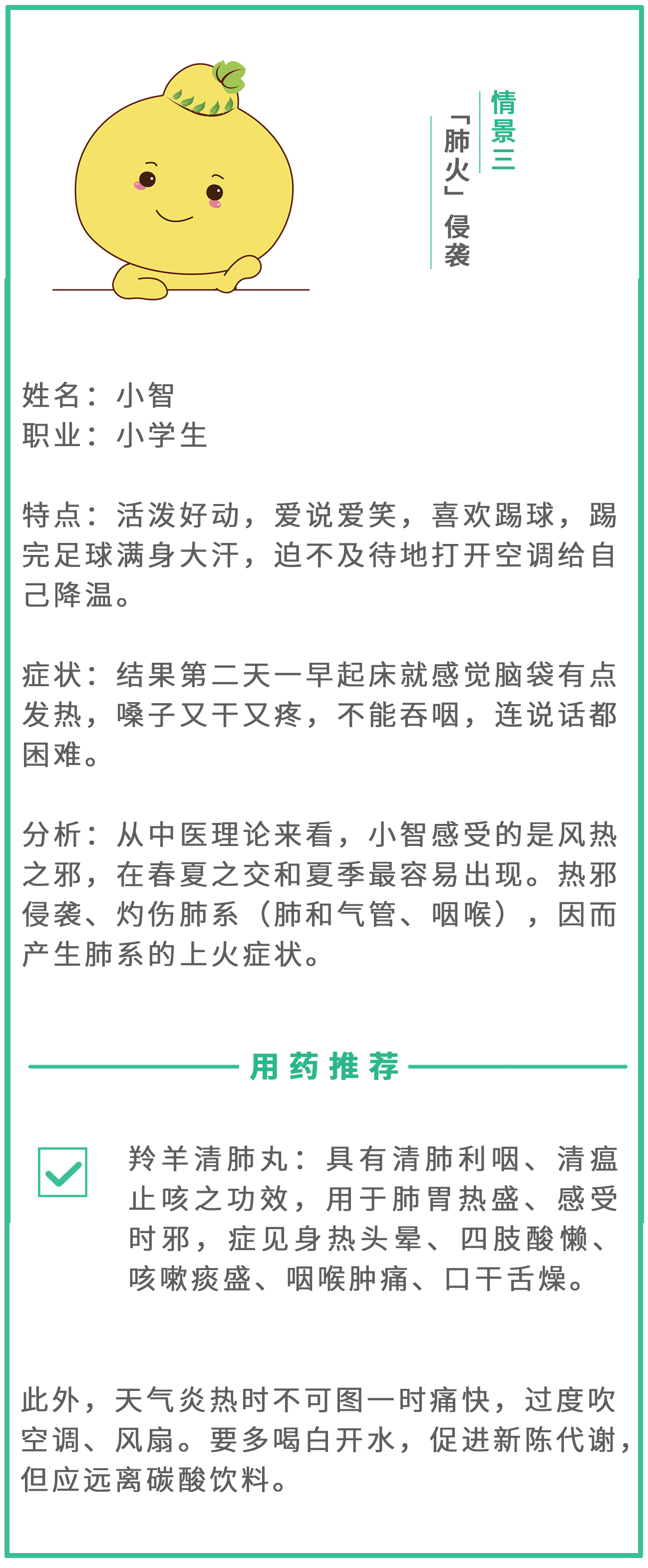 情景三

「肺火」侵袭

姓名：小智
职业：小学生

特点：活泼好动，爱说爱笑，喜欢踢球，踢完足球满身大汗，迫不及待地打开空调给自己降温。

症状：结果第二天一早起床就感觉脑袋有点发热，嗓子又干又疼，不能吞咽，连说话都困难。

分析：从中医理论来看，小智感受的是风热之邪，在春夏之交和夏季最容易出现。热邪侵袭、灼伤肺系（肺和气管、咽喉），因而产生肺系的上火症状。

用药推荐

羚羊清肺丸：具有清肺利咽、清瘟止咳之功效，用于肺胃热盛、感受时邪，症见身热头晕、四肢酸懒、咳嗽痰盛、咽喉肿痛、口干舌燥。

此外，天气炎热时不可图一时痛快，过度吹空调、风扇。要多喝白开水，促进新陈代谢，但应远离碳酸饮料。